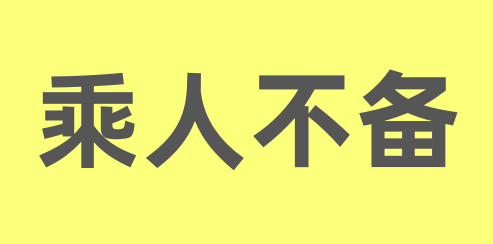 乘人不备